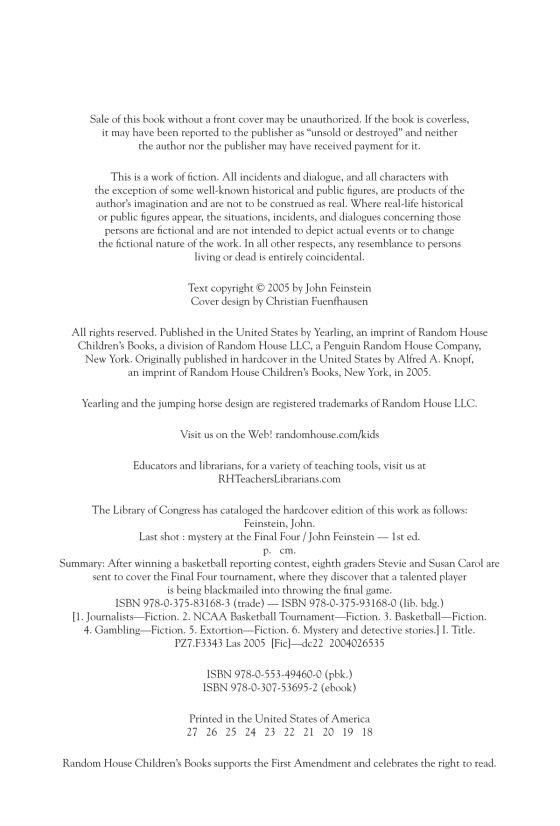 Sale of this book without a front cover may be unauthorized. If the book is coverless, it may have been reported to the publisher as "unsold or destroyed" and neither the author nor the publisher may have received payment for it.

This is a work of fiction. All incidents and dialogue, and all characters with the exception of some well-known historical and public figures, are products of the author's imagination and are not to be construed as real. Where real-life historical or public figures appear, the situations, incidents, and dialogues concerning those persons are fictional and are not intended to depict actual events or to change the fictional nature of the work. In all other respects, any resemblance to persons living or dead is entirely coincidental.

Text copyright © 2005 by John Feinstein
Cover design by Christian Fuenfhausen

All rights reserved. Published in the United States by Yearling, an imprint of Random House Children's Books, a division of Random House LLC, a Penguin Random House Company, New York. Originally published in hardcover in the United States by Alfred A. Knopf, an imprint of Random House Children's Books, New York, in 2005.

Yearling and the jumping horse design are registered trademarks of Random House LLC.

Visit us on the Web! randomhouse.com/kids

Educators and librarians, for a variety of teaching tools, visit us at RHTeachersLibrarians.com

The Library of Congress has cataloged the hardcover edition of this work as follows:
Feinstein, John.
Last shot : mystery at the Final Four / John Feinstein — 1st ed.
p. cm.
Summary: After winning a basketball reporting contest, eighth graders Stevie and Susan Carol are sent to cover the Final Four tournament, where they discover that a talented player is being blackmailed into throwing the final game.
ISBN 978-0-375-83168-3 (trade) — ISBN 978-0-375-93168-0 (lib. bdg.)
[1. Journalists—Fiction. 2. NCAA Basketball Tournament—Fiction. 3. Basketball—Fiction. 4. Gambling—Fiction. 5. Extortion—Fiction. 6. Mystery and detective stories.] I. Title.
PZ7.F3343 Las 2005 [Fic]—dc22 2004026535

ISBN 978-0-553-49460-0 (pbk.)
ISBN 978-0-307-53695-2 (ebook)

Printed in the United States of America
27 26 25 24 23 22 21 20 19 18

Random House Children's Books supports the First Amendment and celebrates the right to read.